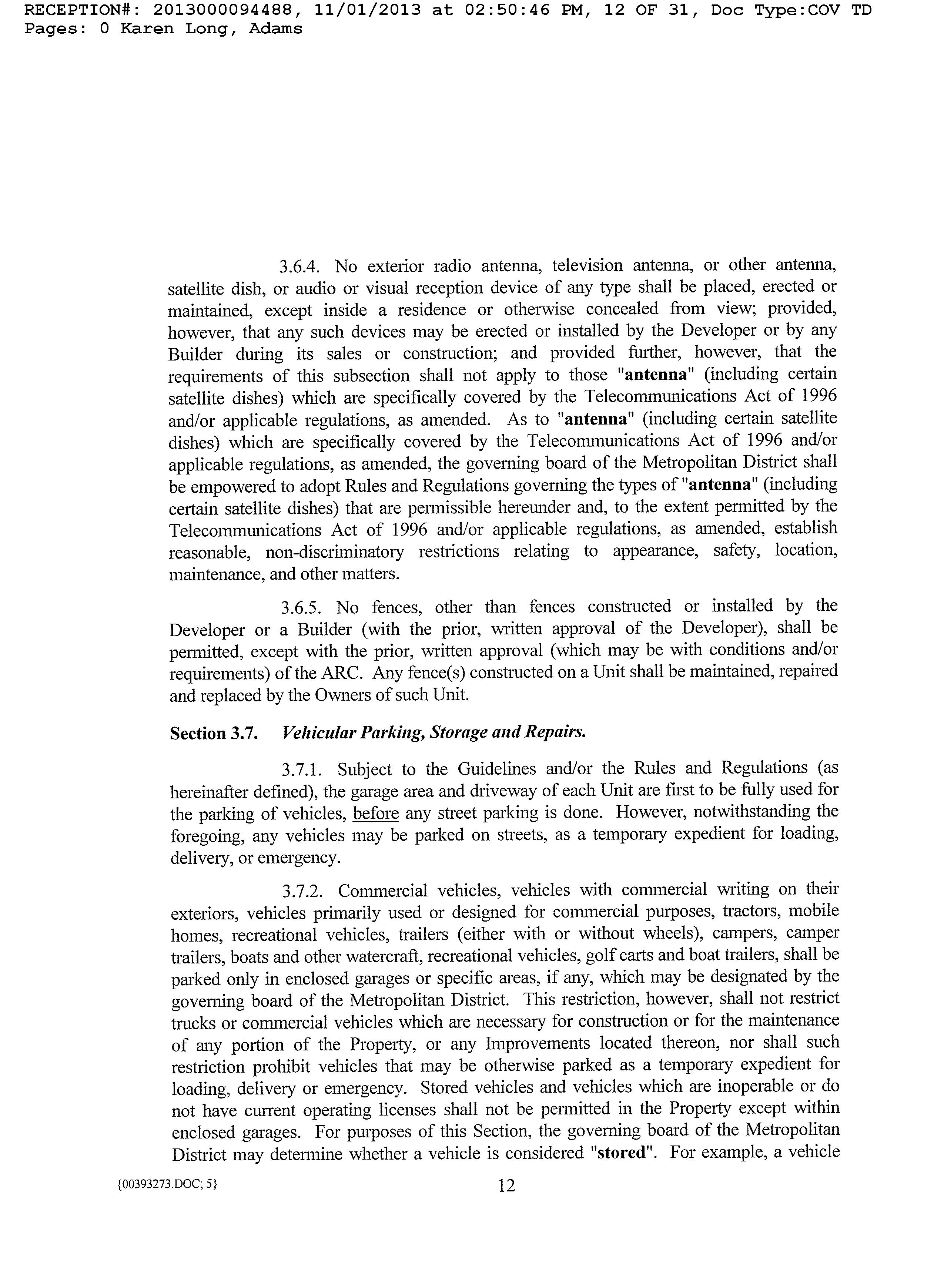 RECEPTION#: 2013000094488, 11/01/2013 at 02:50:46 PM, 12 OF 31, Doc Type:COV TD Pages: 0 Karen Long, Adams

3.6.4. No exterior radio antenna, television antenna, or other antenna, satellite dish, or audio or visual reception device of any type shall be placed, erected or maintained, except inside a residence or otherwise concealed from view; provided, however, that any such devices may be erected or installed by the Developer or by any Builder during its sales or construction; and provided further, however, that the requirements of this subsection shall not apply to those "antenna" (including certain satellite dishes) which are specifically covered by the Telecommunications Act of 1996 and/or applicable regulations, as amended. As to "antenna" (including certain satellite dishes) which are specifically covered by the Telecommunications Act of 1996 and/or applicable regulations, as amended, the governing board of the Metropolitan District shall be empowered to adopt Rules and Regulations governing the types of "antenna" (including certain satellite dishes) that are permissible hereunder and, to the extent permitted by the Telecommunications Act of 1996 and/or applicable regulations, as amended, establish reasonable, non-discriminatory restrictions relating to appearance, safety, location, maintenance, and other matters.

3.6.5. No fences, other than fences constructed or installed by the Developer or a Builder (with the prior, written approval of the Developer), shall be permitted, except with the prior, written approval (which may be with conditions and/or requirements) of the ARC. Any fence(s) constructed on a Unit shall be maintained, repaired and replaced by the Owners of such Unit.

Section 3.7. Vehicular Parking, Storage and Repairs.

3.7.1. Subject to the Guidelines and/or the Rules and Regulations (as hereinafter defined), the garage area and driveway of each Unit are first to be fully used for the parking of vehicles, before any street parking is done. However, notwithstanding the foregoing, any vehicles may be parked on streets, as a temporary expedient for loading, delivery, or emergency.

3.7.2. Commercial vehicles, vehicles with commercial writing on their exteriors, vehicles primarily used or designed for commercial purposes, tractors, mobile homes, recreational vehicles, trailers (either with or without wheels), campers, camper trailers, boats and other watercraft, recreational vehicles, golf carts and boat trailers, shall be parked only in enclosed garages or specific areas, if any, which may be designated by the governing board of the Metropolitan District. This restriction, however, shall not restrict trucks or commercial vehicles which are necessary for construction or for the maintenance of any portion of the Property, or any Improvements located thereon, nor shall such restriction prohibit vehicles that may be otherwise parked as a temporary expedient for loading, delivery or emergency. Stored vehicles and vehicles which are inoperable or do not have current operating licenses shall not be permitted in the Property except within enclosed garages. For purposes of this Section, the governing board of the Metropolitan District may determine whether a vehicle is considered "stored". For example, a vehicle

{00393273.DOC; 5}

12